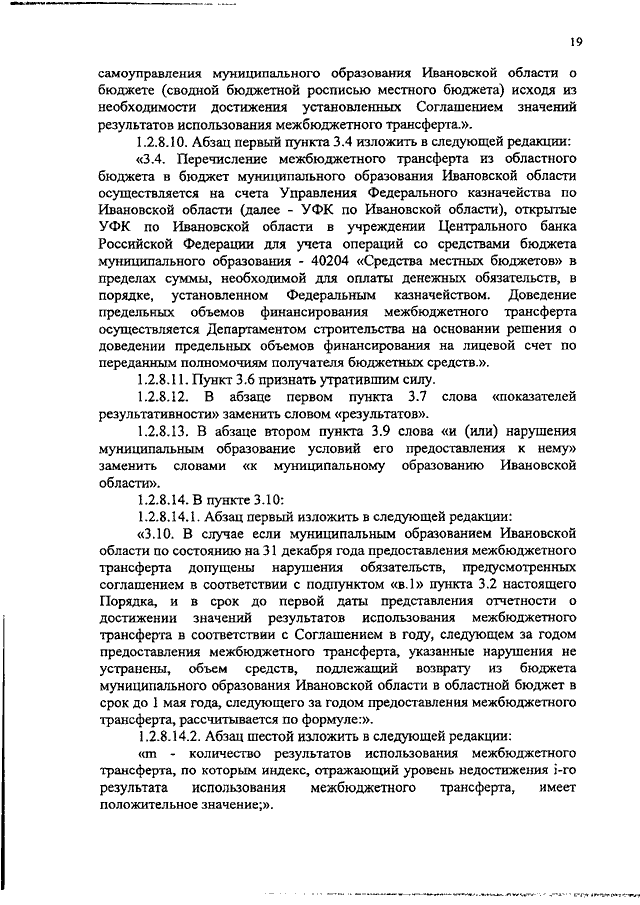 19

самоуправления муниципального образования Ивановской области о бюджете (сводной бюджетной росписью местного бюджета) исходя из необходимости достижения установленных Соглашением значений результатов использования межбюджетного трансферта.».

1.2.8.10. Абзац первый пункта 3.4 изложить в следующей редакции:

«3.4. Перечисление межбюджетного трансферта из областного бюджета в бюджет муниципального образования Ивановской области осуществляется на счета Управления Федерального казначейства по Ивановской области (далее - УФК по Ивановской области), открытые УФК по Ивановской области в учреждении Центрального банка Российской Федерации для учета операций со средствами бюджета муниципального образования - 40204 «Средства местных бюджетов» в пределах суммы, необходимой для оплаты денежных обязательств, в порядке, установленном Федеральным казначейством. Доведение предельных объемов финансирования межбюджетного трансферта осуществляется Департаментом строительства на основании решения о доведении предельных объемов финансирования на лицевой счет по переданным полномочиям получателя бюджетных средств.».

1.2.8.11. Пункт 3.6 признать утратившим силу.

1.2.8.12. В абзаце первом пункта 3.7 слова «показателей результативности» заменить словом «результатов».

1.2.8.13. В абзаце втором пункта 3.9 слова «и (или) нарушения муниципальным образование условий его предоставления к нему» заменить словами «к муниципальному образованию Ивановской области».

1.2.8.14. В пункте 3.10:

1.2.8.14.1. Абзац первый изложить в следующей редакции:

«3.10. В случае если муниципальным образованием Ивановской области по состоянию на 31 декабря года предоставления межбюджетного трансферта допущены нарушения обязательств, предусмотренных соглашением в соответствии с подпунктом «в.1» пункта 3.2 настоящего Порядка, и в срок до первой даты представления отчетности о достижении значений результатов использования межбюджетного трансферта в соответствии с Соглашением в году, следующем за годом предоставления межбюджетного трансферта, указанные нарушения не устранены, объем средств, подлежащий возврату из бюджета муниципального образования Ивановской области в областной бюджет в срок до 1 мая года, следующего за годом предоставления межбюджетного трансферта, рассчитывается по формуле:».

1.2.8.14.2. Абзац шестой изложить в следующей редакции:

«m - количество результатов использования межбюджетного трансферта, по которым индекс, отражающий уровень недостижения i-го результата использования межбюджетного трансферта, имеет положительное значение;».